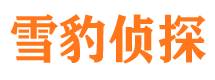 雪豹侦探